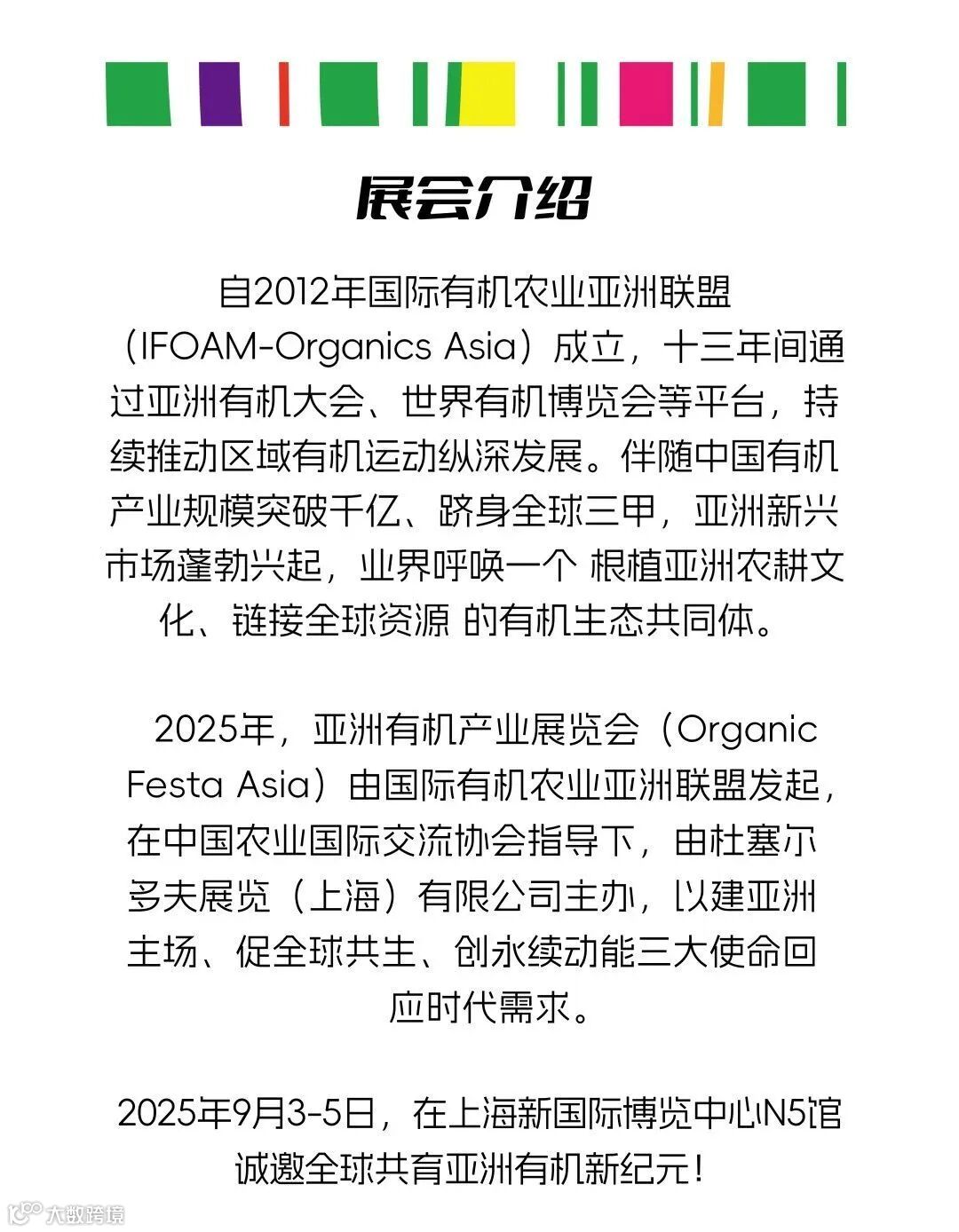 展会介绍

自2012年国际有机农业亚洲联盟（IFOAM-Organics Asia）成立，十三年间通过亚洲有机大会、世界有机博览会等平台，持续推动区域有机运动纵深发展。伴随中国有机产业规模突破千亿、跻身全球三甲，亚洲新兴市场蓬勃兴起，业界呼唤一个 根植亚洲农耕文化、链接全球资源 的有机生态共同体。

2025年，亚洲有机产业展览会（Organic Festa Asia）由国际有机农业亚洲联盟发起，在中国农业国际交流协会指导下，由杜塞尔多夫展览（上海）有限公司主办，以建亚洲主场、促全球共生、创永续动能三大使命回应时代需求。

2025年9月3-5日，在上海新国际博览中心N5馆诚邀全球共育亚洲有机新纪元！

大数跨境